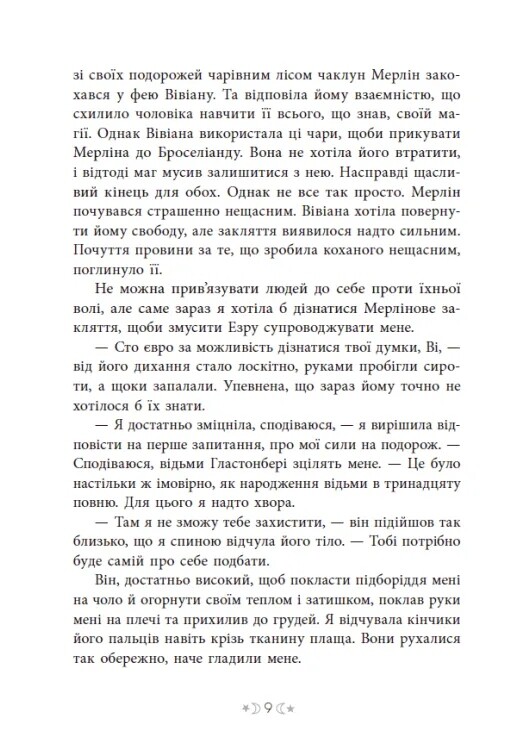 зі своїх подорожей чарівним лісом чаклун Мерлін закохався у фею Вівіану. Та відповіла йому взаємністю, що схилило чоловіка навчити її всього, що знав, своїй магії. Однак Вівіана використала ці чари, щоби прикувати Мерліна до Броселіанду. Вона не хотіла його втратити, і відтоді маг мусив залишитися з нею. Насправді щасливий кінець для обох. Однак не все так просто. Мерлін почувався страшенно нещасним. Вівіана хотіла повернути йому свободу, але закляття виявилося надто сильним. Почуття провини за те, що зробила коханого нещасним, поглинуло її.

Не можна прив'язувати людей до себе проти їхньої волі, але саме зараз я хотіла б дізнатися Мерлінове закляття, щоби змусити Езру супроводжувати мене.

— Сто євро за можливість дізнатися твої думки, Ві, — від його дихання стало лоскітно, руками пробігли сироти, а щоки запалали. Упевнена, що зараз йому точно не хотілося б їх знати.

— Я достатньо зміцніла, сподіваюся, — я вирішила відповісти на перше запитання, про мої сили на подорож. — Сподіваюся, відьми Гластонбері зцілять мене. — Це було настільки ж імовірно, як народження відьми в тринадцяту повню. Для цього я надто хвора.

— Там я не зможу тебе захистити, — він підійшов так близько, що я спиною відчула його тіло. — Тобі потрібно буде самій про себе подбати.

Він, достатньо високий, щоб покласти підборіддя мені на чоло й огорнути своїм теплом і затишком, поклав руки мені на плечі та прихилив до грудей. Я відчувала кінчики його пальців навіть крізь тканину плаща. Вони рухалися так обережно, наче гладили мене.

9